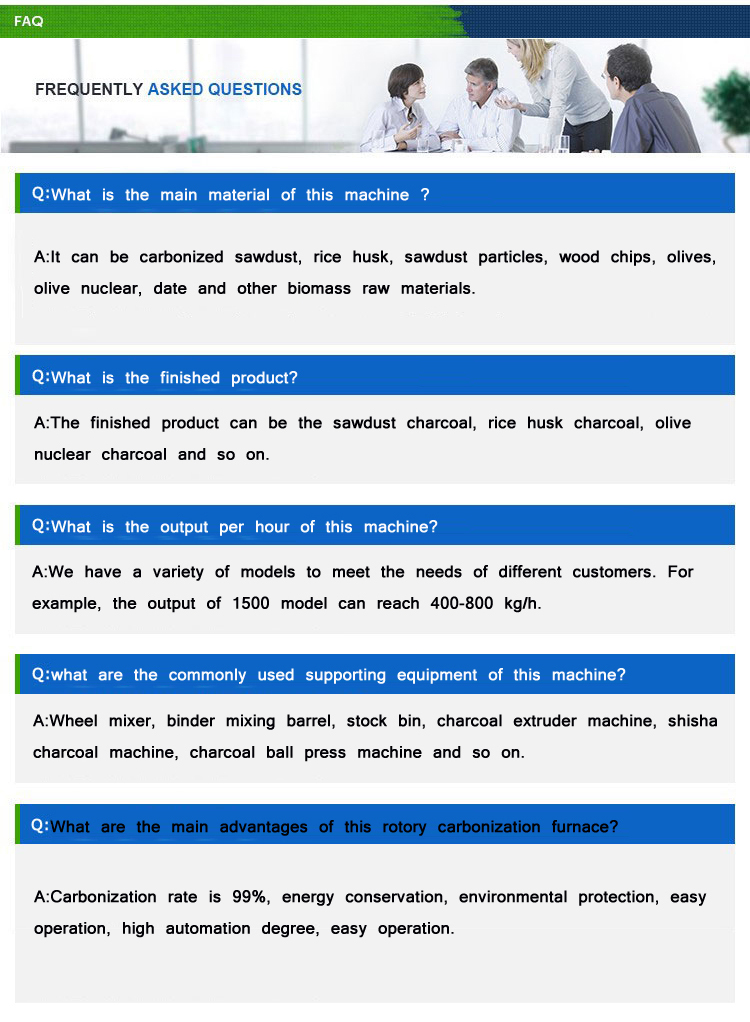 FAQ

FREQUENTLY ASKED QUESTIONS

Q:What is the main material of this machine ?

A:It can be carbonized sawdust, rice husk, sawdust particles, wood chips, olives, olive nuclear, date and other biomass raw materials.

Q:What is the finished product?

A:The finished product can be the sawdust charcoal, rice husk charcoal, olive nuclear charcoal and so on.

Q:What is the output per hour of this machine?

A:We have a variety of models to meet the needs of different customers. For example, the output of 1500 model can reach 400-800 kg/h.

Q:what are the commonly used supporting equipment of this machine?

A:Wheel mixer, binder mixing barrel, stock bin, charcoal extruder machine, shisha charcoal machine, charcoal ball press machine and so on.

Q:What are the main advantages of this rotory carbonization furnace?

A:Carbonization rate is 99%, energy conservation, environmental protection, easy operation, high automation degree, easy operation.